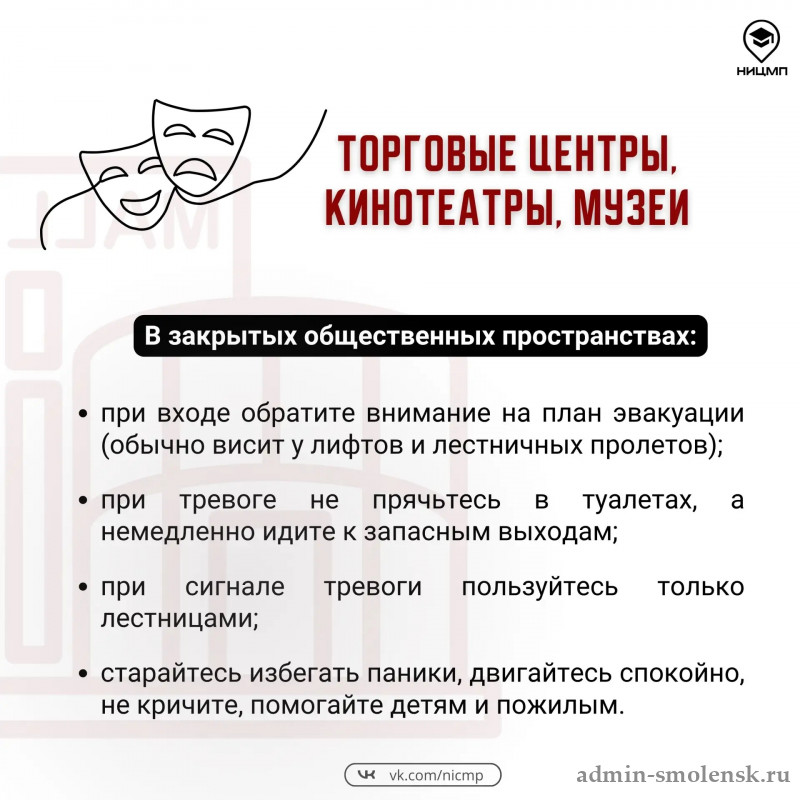 НИЦМП

ТОРГОВЫЕ ЦЕНТРЫ, КИНОТЕАТРЫ, МУЗЕИ

MALL

В закрытых общественных пространствах:

• при входе обратите внимание на план эвакуации (обычно висит у лифтов и лестничных пролетов);

• при тревоге не прячьтесь в туалетах, а немедленно идите к запасным выходам;

• при сигнале тревоги пользуйтесь только лестницами;

• старайтесь избегать паники, двигайтесь спокойно, не кричите, помогайте детям и пожилым.

vk.com/nicmp

admin-smolensk.ru